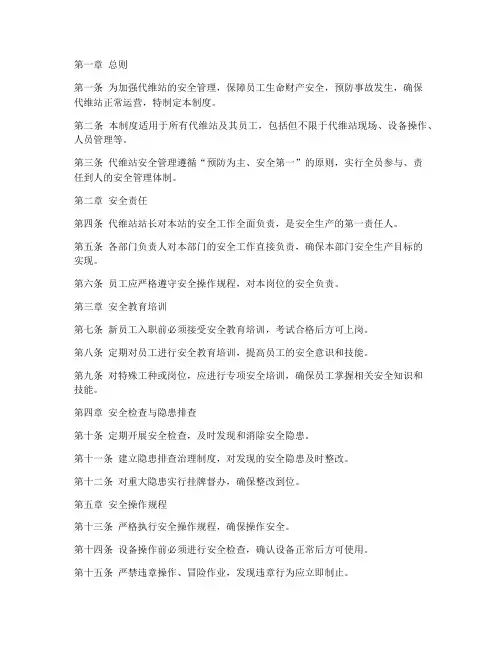 第一章 总则

第一条 为加强代维站的安全管理，保障员工生命财产安全，预防事故发生，确保代维站正常运营，特制定本制度。

第二条 本制度适用于所有代维站及其员工，包括但不限于代维站现场、设备操作、人员管理等。

第三条 代维站安全管理遵循“预防为主、安全第一”的原则，实行全员参与、责任到人的安全管理体制。

第二章 安全责任

第四条 代维站站长对本站的安全工作全面负责，是安全生产的第一责任人。

第五条 各部门负责人对本部门的安全工作直接负责，确保本部门安全生产目标的实现。

第六条 员工应严格遵守安全操作规程，对本岗位的安全负责。

第三章 安全教育培训

第七条 新员工入职前必须接受安全教育培训，考试合格后方可上岗。

第八条 定期对员工进行安全教育培训，提高员工的安全意识和技能。

第九条 对特殊工种或岗位，应进行专项安全培训，确保员工掌握相关安全知识和技能。

第四章 安全检查与隐患排查

第十条 定期开展安全检查，及时发现和消除安全隐患。

第十一条 建立隐患排查治理制度，对发现的安全隐患及时整改。

第十二条 对重大隐患实行挂牌督办，确保整改到位。

第五章 安全操作规程

第十三条 严格执行安全操作规程，确保操作安全。

第十四条 设备操作前必须进行安全检查，确认设备正常后方可使用。

第十五条 严禁违章操作、冒险作业，发现违章行为应立即制止。